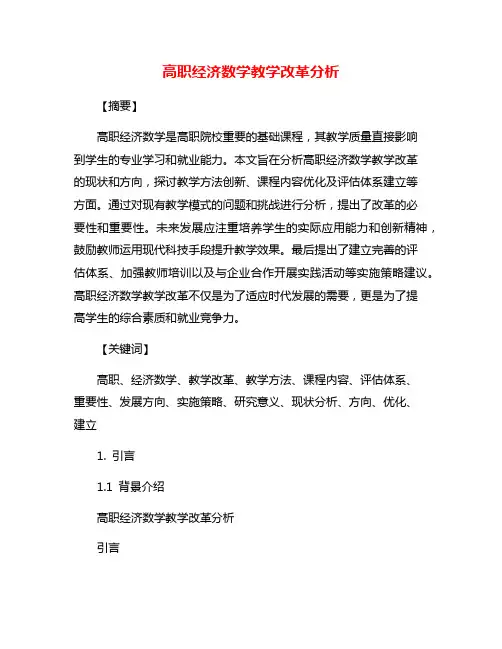 高职经济数学教学改革分析

【摘要】

高职经济数学是高职院校重要的基础课程，其教学质量直接影响到学生的专业学习和就业能力。本文旨在分析高职经济数学教学改革的现状和方向，探讨教学方法创新、课程内容优化及评估体系建立等方面。通过对现有教学模式的问题和挑战进行分析，提出了改革的必要性和重要性。未来发展应注重培养学生的实际应用能力和创新精神，鼓励教师运用现代科技手段提升教学效果。最后提出了建立完善的评估体系、加强教师培训以及与企业合作开展实践活动等实施策略建议。高职经济数学教学改革不仅是为了适应时代发展的需要，更是为了提高学生的综合素质和就业竞争力。

【关键词】

高职、经济数学、教学改革、教学方法、课程内容、评估体系、重要性、发展方向、实施策略、研究意义、现状分析、方向、优化、建立

1. 引言

1.1 背景介绍

高职经济数学教学改革分析

引言